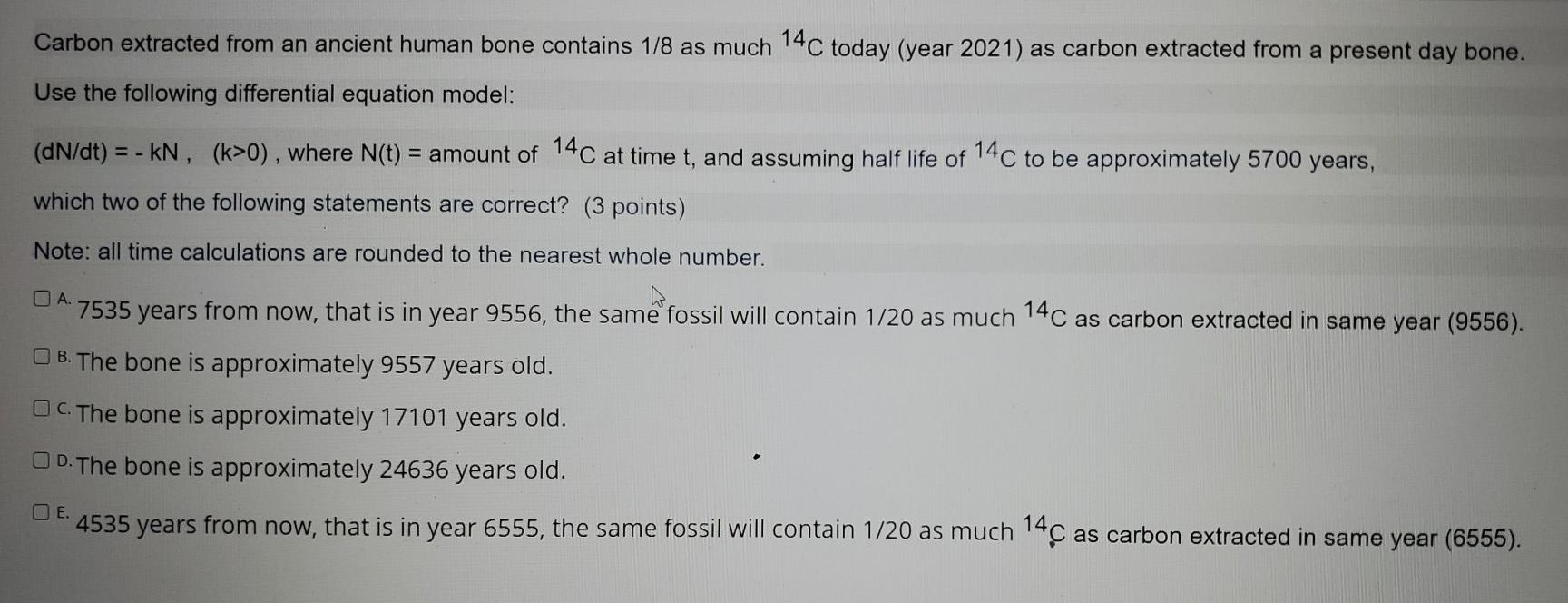 Carbon extracted from an ancient human bone contains 1/8 as much $^{14}C$ today (year 2021) as carbon extracted from a present day bone.

Use the following differential equation model:

(dN/dt) = - kN , (k>0) , where N(t) = amount of $^{14}C$ at time t, and assuming half life of $^{14}C$ to be approximately 5700 years,

which two of the following statements are correct? (3 points)

Note: all time calculations are rounded to the nearest whole number.

☐ A. 7535 years from now, that is in year 9556, the same fossil will contain 1/20 as much $^{14}C$ as carbon extracted in same year (9556).

☐ B. The bone is approximately 9557 years old.

☐ C. The bone is approximately 17101 years old.

☐ D. The bone is approximately 24636 years old.

☐ E. 4535 years from now, that is in year 6555, the same fossil will contain 1/20 as much $^{14}C$ as carbon extracted in same year (6555).